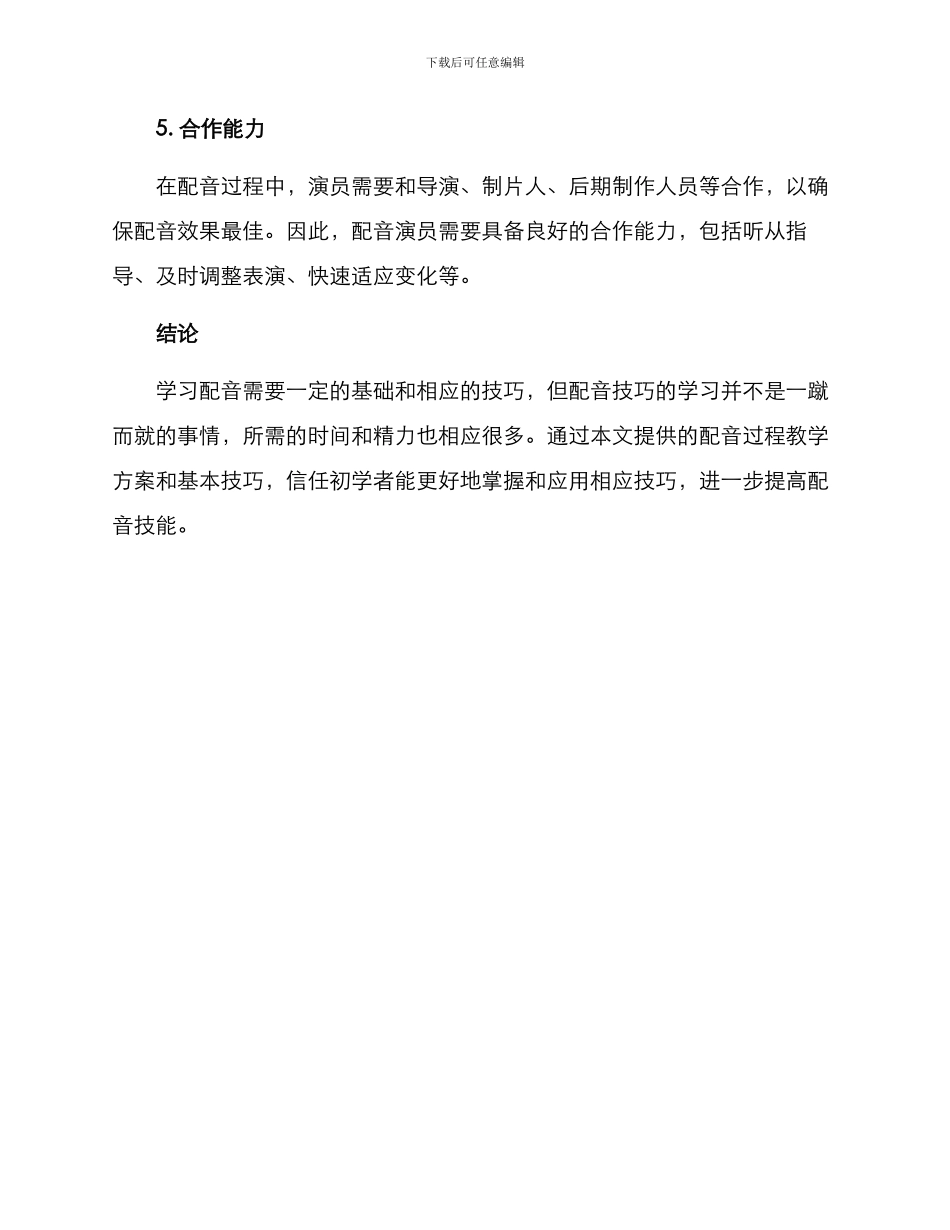 下载后可任意编辑

5. 合作能力

在配音过程中，演员需要和导演、制片人、后期制作人员等合作，以确保配音效果最佳。因此，配音演员需要具备良好的合作能力，包括听从指导、及时调整表演、快速适应变化等。

结论

学习配音需要一定的基础和相应的技巧，但配音技巧的学习并不是一蹴而就的事情，所需的时间和精力也相应很多。通过本文提供的配音过程教学方案和基本技巧，信任初学者能更好地掌握和应用相应技巧，进一步提高配音技能。